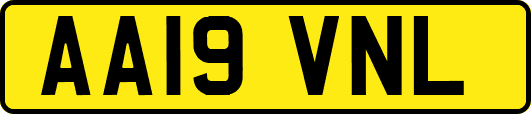 AA19 VNL